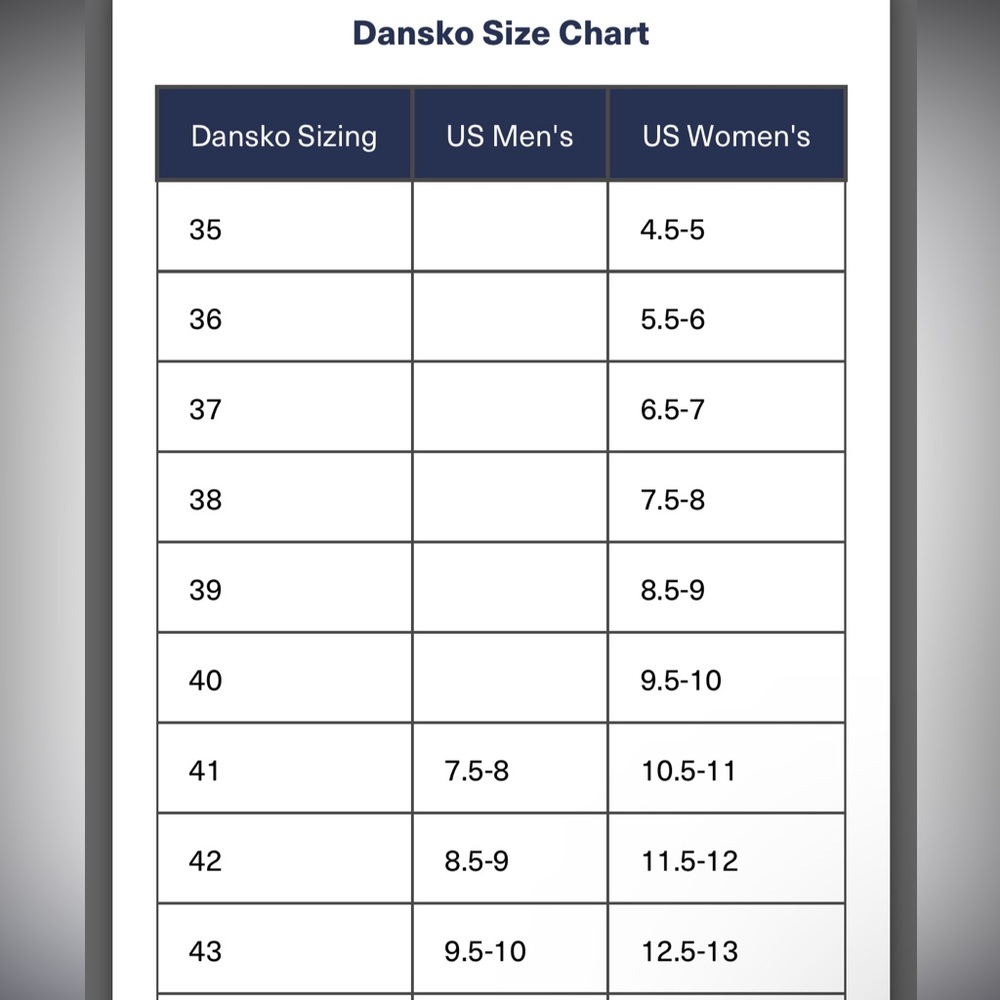 Dansko Size Chart

| Dansko Sizing | US Men's | US Women's |
|---|---|---|
| 35 | | 4.5-5 |
| 36 | | 5.5-6 |
| 37 | | 6.5-7 |
| 38 | | 7.5-8 |
| 39 | | 8.5-9 |
| 40 | | 9.5-10 |
| 41 | 7.5-8 | 10.5-11 |
| 42 | 8.5-9 | 11.5-12 |
| 43 | 9.5-10 | 12.5-13 |